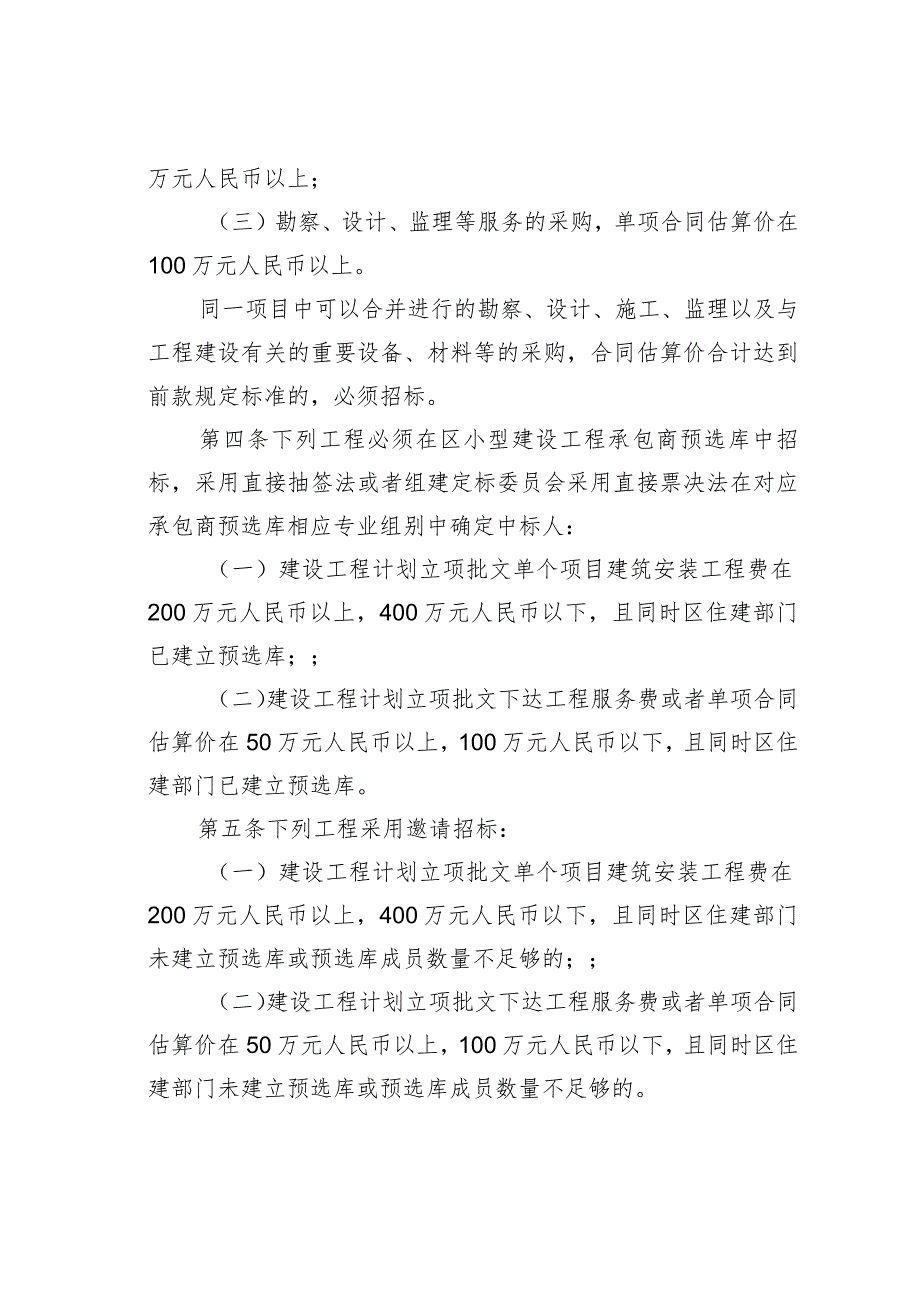 万元人民币以上；

（三）勘察、设计、监理等服务的采购，单项合同估算价在100万元人民币以上。

同一项目中可以合并进行的勘察、设计、施工、监理以及与工程建设有关的重要设备、材料等的采购，合同估算价合计达到前款规定标准的，必须招标。

第四条下列工程必须在区小型建设工程承包商预选库中招标，采用直接抽签法或者组建定标委员会采用直接票决法在对应承包商预选库相应专业组别中确定中标人：

（一）建设工程计划立项批文单个项目建筑安装工程费在200万元人民币以上，400万元人民币以下，且同时区住建部门已建立预选库；；

（二）建设工程计划立项批文下达工程服务费或者单项合同估算价在50万元人民币以上，100万元人民币以下，且同时区住建部门已建立预选库。

第五条下列工程采用邀请招标：

（一）建设工程计划立项批文单个项目建筑安装工程费在200万元人民币以上，400万元人民币以下，且同时区住建部门未建立预选库或预选库成员数量不足够的；；

（二）建设工程计划立项批文下达工程服务费或者单项合同估算价在50万元人民币以上，100万元人民币以下，且同时区住建部门未建立预选库或预选库成员数量不足够的。